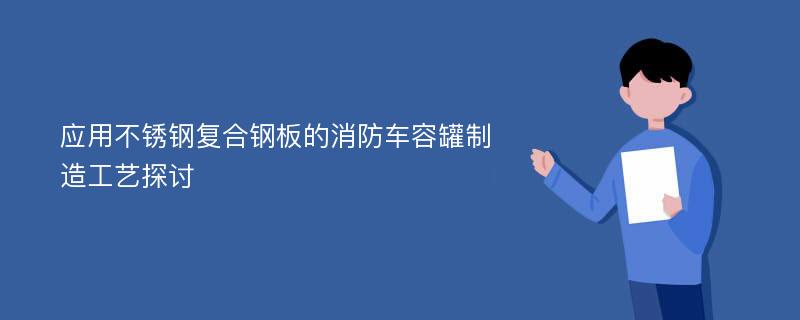 应用不锈钢复合钢板的消防车容罐制造工艺探讨